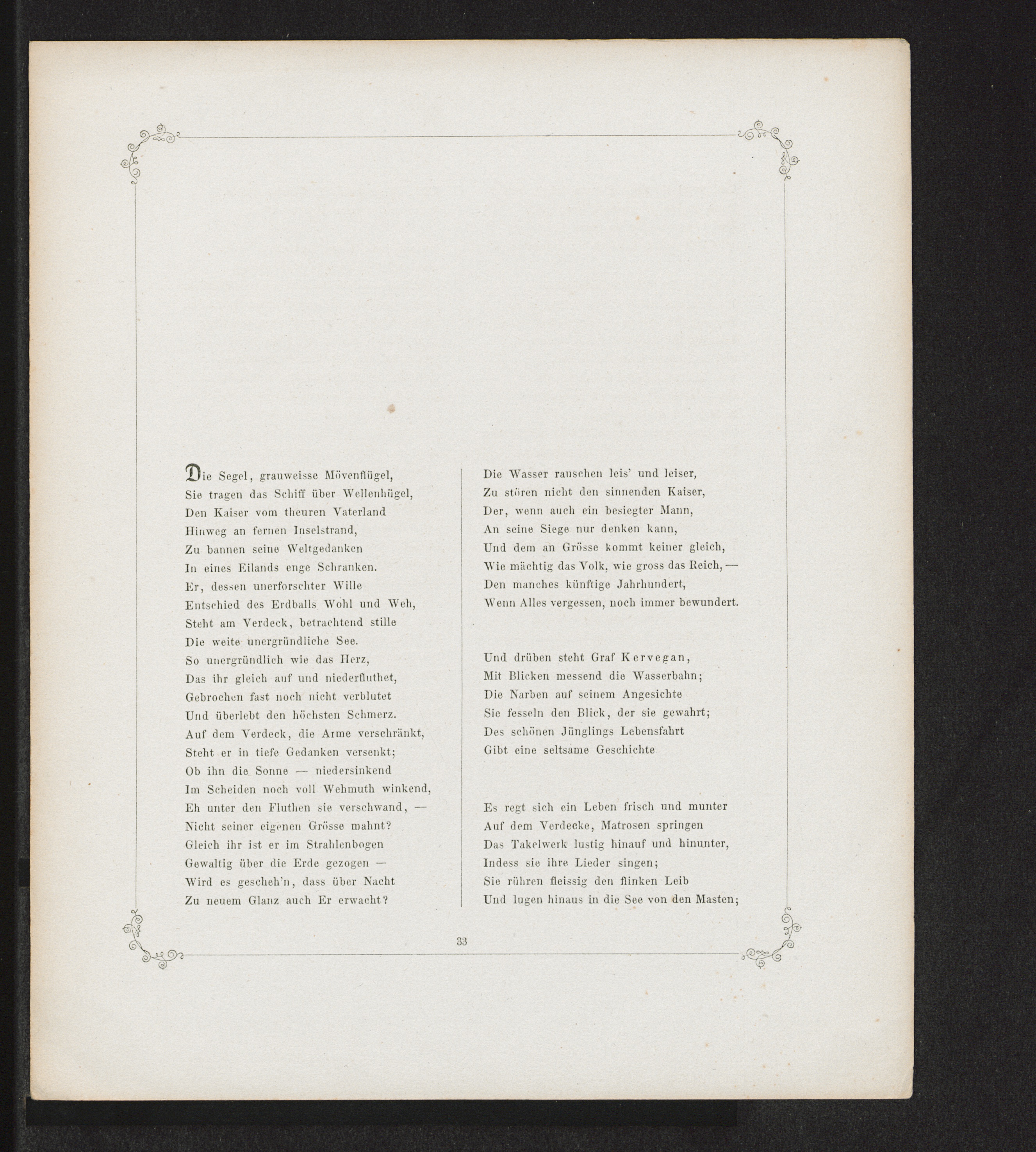 Die Segel, grauweisse Mövenflügel,
Sie tragen das Schiff über Wellenhügel,
Den Kaiser vom theuren Vaterland
Hinweg an fernen Inselstrand,
Zu bannen seine Weltgedanken
In eines Eilands enge Schranken.
Er, dessen unerforschter Wille
Entschied des Erdballs Wohl und Weh,
Steht am Verdeck, betrachtend stille
Die weite unergründliche See.
So unergründlich wie das Herz,
Das ihr gleich auf und niederfluthet,
Gebrochen fast noch nicht verblutet
Und überlebt den höchsten Schmerz.
Auf dem Verdeck, die Arme verschränkt,
Steht er in tiefe Gedanken versenkt;
Ob ihn die Sonne — niedersinkend
Im Scheiden noch voll Wehmuth winkend,
Eh unter den Fluthen sie verschwand, —
Nicht seiner eigenen Grösse mahnt?
Gleich ihr ist er im Strahlenbogen
Gewaltig über die Erde gezogen —
Wird es gescheh'n, dass über Nacht
Zu neuem Glanz auch Er erwacht?

Die Wasser rauschen leis' und leiser,
Zu stören nicht den sinnenden Kaiser,
Der, wenn auch ein besiegter Mann,
An seine Siege nur denken kann,
Und dem an Grösse kommt keiner gleich,
Wie mächtig das Volk, wie gross das Reich, —
Den manches künftige Jahrhundert,
Wenn Alles vergessen, noch immer bewundert.

Und drüben steht Graf Kervegan,
Mit Blicken messend die Wasserbahn;
Die Narben auf seinem Angesichte
Sie fesseln den Blick, der sie gewahrt;
Des schönen Jünglings Lebensfahrt
Gibt eine seltsame Geschichte

Es regt sich ein Leben frisch und munter
Auf dem Verdecke, Matrosen springen
Das Takelwerk lustig hinauf und hinunter,
Indess sie ihre Lieder singen;
Sie rühren fleissig den flinken Leib
Und lugen hinaus in die See von den Masten;

33